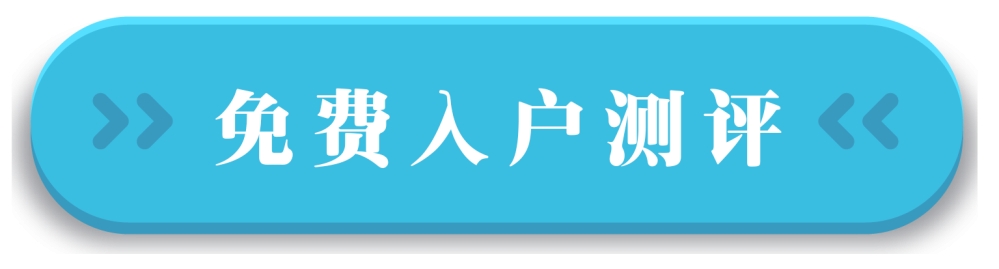 免费入户测评